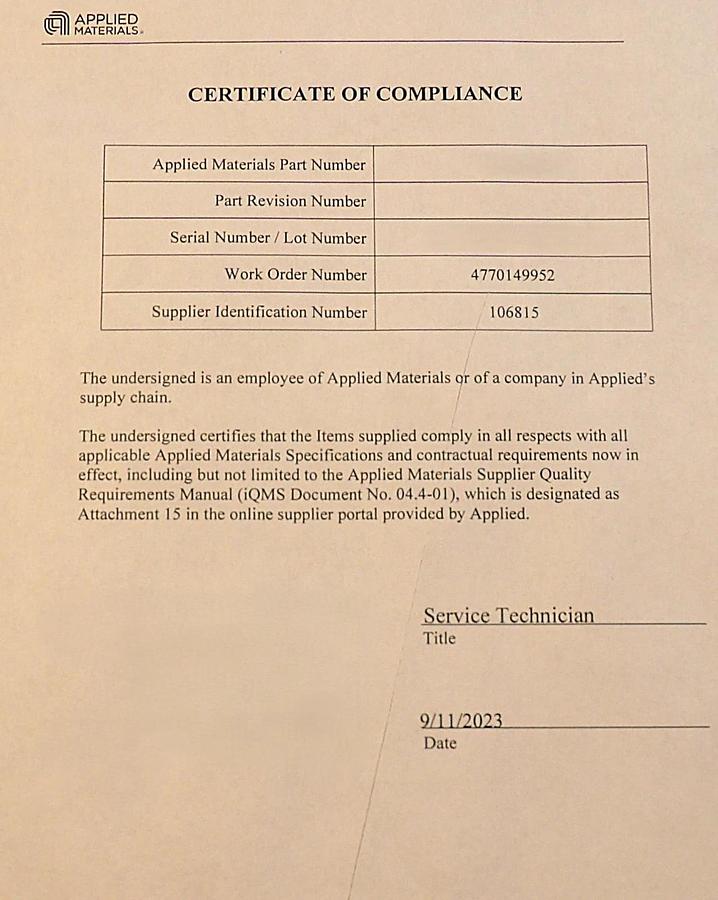 APPLIED MATERIALS.

CERTIFICATE OF COMPLIANCE

| | |
|---|---|
| Applied Materials Part Number | |
| Part Revision Number | |
| Serial Number / Lot Number | |
| Work Order Number | 4770149952 |
| Supplier Identification Number | 106815 |

The undersigned is an employee of Applied Materials or of a company in Applied's supply chain.

The undersigned certifies that the Items supplied comply in all respects with all applicable Applied Materials Specifications and contractual requirements now in effect, including but not limited to the Applied Materials Supplier Quality Requirements Manual (iQMS Document No. 04.4-01), which is designated as Attachment 15 in the online supplier portal provided by Applied.

Service Technician
Title

9/11/2023
Date